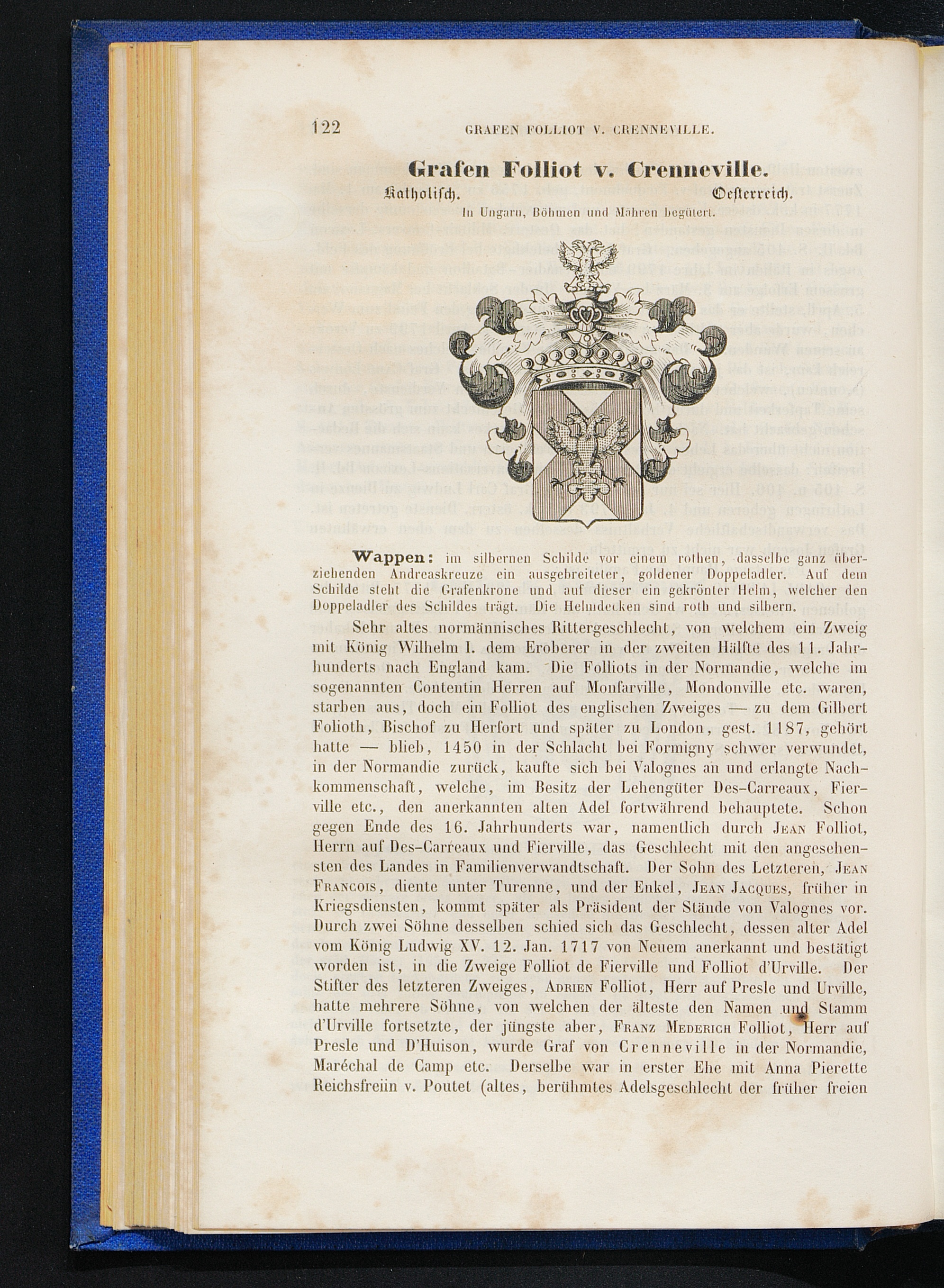 122 GRAFEN FOLLIOT V. CRENNEVILLE.

Grafen Folliot v. Crenneville.

Katholisch. Oesterreich.

In Ungarn, Böhmen und Mähren begütert.

Wappen: im silbernen Schilde vor einem rothen, dasselbe ganz überziehenden Andreaskreuze ein ausgebreiteter, goldener Doppeladler. Auf dem Schilde steht die Grafenkrone und auf dieser ein gekrönter Helm, welcher den Doppeladler des Schildes trägt. Die Helmdecken sind roth und silbern.

Sehr altes normännisches Rittergeschlecht, von welchem ein Zweig mit König Wilhelm I. dem Eroberer in der zweiten Hälfte des 11. Jahrhunderts nach England kam. Die Folliots in der Normandie, welche im sogenannten Contentin Herren auf Monfarville, Mondonville etc. waren, starben aus, doch ein Folliot des englischen Zweiges — zu dem Gilbert Folioth, Bischof zu Herfort und später zu London, gest. 1187, gehört hatte — blieb, 1450 in der Schlacht bei Formigny schwer verwundet, in der Normandie zurück, kaufte sich bei Valognes an und erlangte Nachkommenschaft, welche, im Besitz der Lehengüter Des-Carreaux, Fierville etc., den anerkannten alten Adel fortwährend behauptete. Schon gegen Ende des 16. Jahrhunderts war, namentlich durch Jean Folliot, Herrn auf Des-Carreaux und Fierville, das Geschlecht mit den angesehensten des Landes in Familienverwandtschaft. Der Sohn des Letzteren, Jean Francois, diente unter Turenne, und der Enkel, Jean Jacques, früher in Kriegsdiensten, kommt später als Präsident der Stände von Valognes vor. Durch zwei Söhne desselben schied sich das Geschlecht, dessen alter Adel vom König Ludwig XV. 12. Jan. 1717 von Neuem anerkannt und bestätigt worden ist, in die Zweige Folliot de Fierville und Folliot d'Urville. Der Stifter des letzteren Zweiges, Adrien Folliot, Herr auf Presle und Urville, hatte mehrere Söhne, von welchen der älteste den Namen und Stamm d'Urville fortsetzte, der jüngste aber, Franz Mederich Folliot, Herr auf Presle und D'Huison, wurde Graf von Crenneville in der Normandie, Maréchal de Camp etc. Derselbe war in erster Ehe mit Anna Pierette Reichsfreiin v. Poutet (altes, berühmtes Adelsgeschlecht der früher freien